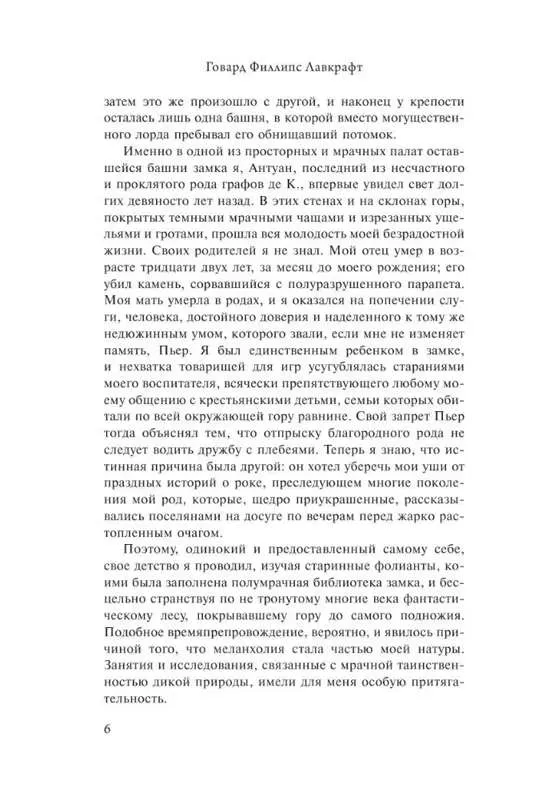 Говард Филлипс Лавкрафт

затем это же произошло с другой, и наконец у крепости осталась лишь одна башня, в которой вместо могущественного лорда пребывал его обнищавший потомок.

Именно в одной из просторных и мрачных палат оставшейся башни замка я, Антуан, последний из несчастного и проклятого рода графов де К., впервые увидел свет долгих девяносто лет назад. В этих стенах и на склонах горы, покрытых темными мрачными чащами и изрезанных ущельями и гротами, прошла вся молодость моей безрадостной жизни. Своих родителей я не знал. Мой отец умер в возрасте тридцати двух лет, за месяц до моего рождения; его убил камень, сорвавшийся с полуразрушенного парапета. Моя мать умерла в родах, и я оказался на попечении слуги, человека, достойного доверия и наделенного к тому же недюжинным умом, которого звали, если мне не изменяет память, Пьер. Я был единственным ребенком в замке, и нехватка товарищей для игр усугублялась стараниями моего воспитателя, всячески препятствующего любому моему общению с крестьянскими детьми, семьи которых обитали по всей окружающей гору равнине. Свой запрет Пьер тогда объяснял тем, что отпрыску благородного рода не следует водить дружбу с плебеями. Теперь я знаю, что истинная причина была другой: он хотел уберечь мои уши от праздных историй о роке, преследующем многие поколения мой род, которые, щедро приукрашенные, рассказывались поселянами на досуге по вечерам перед жарко растопленным очагом.

Поэтому, одинокий и предоставленный самому себе, свое детство я проводил, изучая старинные фолианты, коими была заполнена полумрачная библиотека замка, и бесцельно странствуя по не тронутому многие века фантастическому лесу, покрывавшему гору до самого подножия. Подобное времяпрепровождение, вероятно, и явилось причиной того, что меланхолия стала частью моей натуры. Занятия и исследования, связанные с мрачной таинственностью дикой природы, имели для меня особую притягательность.

6